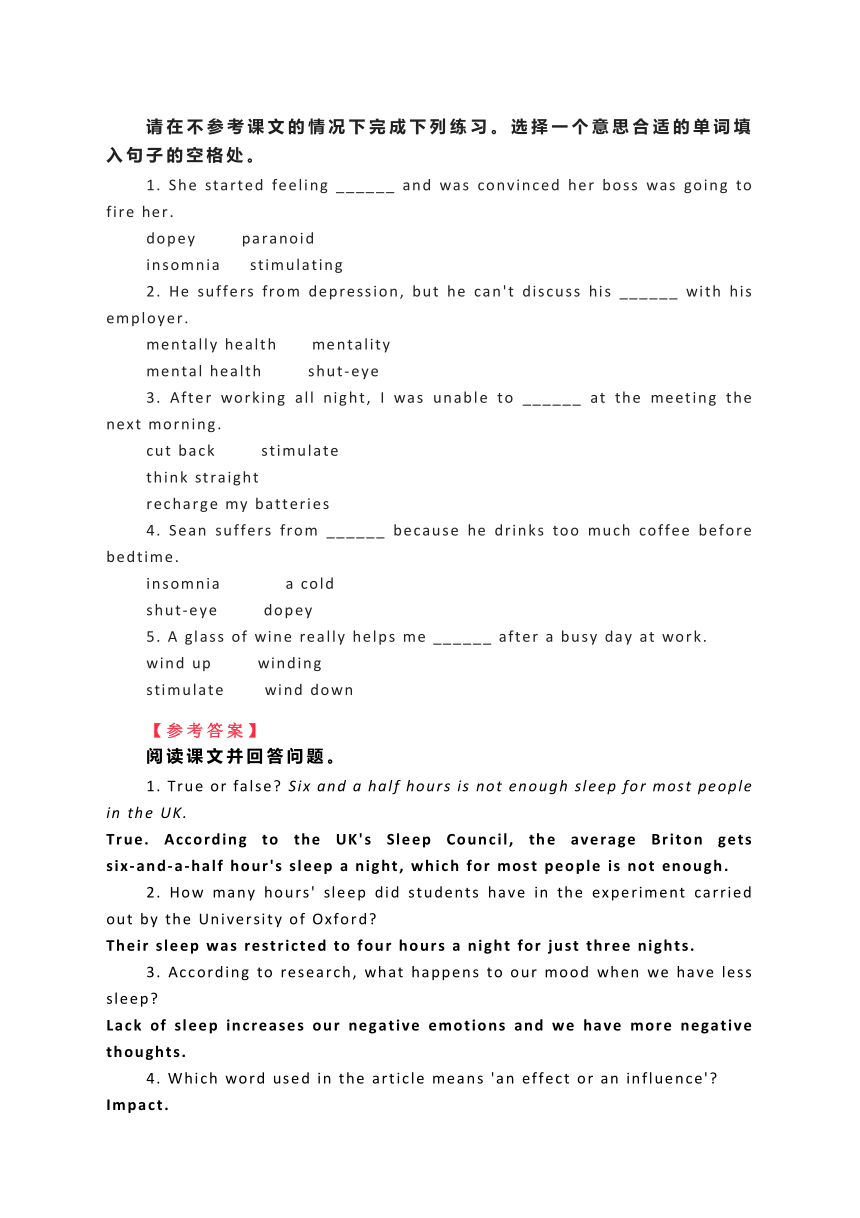 请在不参考课文的情况下完成下列练习。选择一个意思合适的单词填入句子的空格处。

1. She started feeling ______ and was convinced her boss was going to fire her.

dopey paranoid

insomnia stimulating

2. He suffers from depression, but he can't discuss his ______ with his employer.

mentally health mentality

mental health shut-eye

3. After working all night, I was unable to ______ at the meeting the next morning.

cut back stimulate

think straight

recharge my batteries

4. Sean suffers from ______ because he drinks too much coffee before bedtime.

insomnia a cold

shut-eye dopey

5. A glass of wine really helps me ______ after a busy day at work.

wind up winding

stimulate wind down

【参考答案】

阅读课文并回答问题。

1. True or false? Six and a half hours is not enough sleep for most people in the UK.

True. According to the UK's Sleep Council, the average Briton gets six-and-a-half hour's sleep a night, which for most people is not enough.

2. How many hours' sleep did students have in the experiment carried out by the University of Oxford?

Their sleep was restricted to four hours a night for just three nights.

3. According to research, what happens to our mood when we have less sleep?

Lack of sleep increases our negative emotions and we have more negative thoughts.

4. Which word used in the article means 'an effect or an influence'?

Impact.